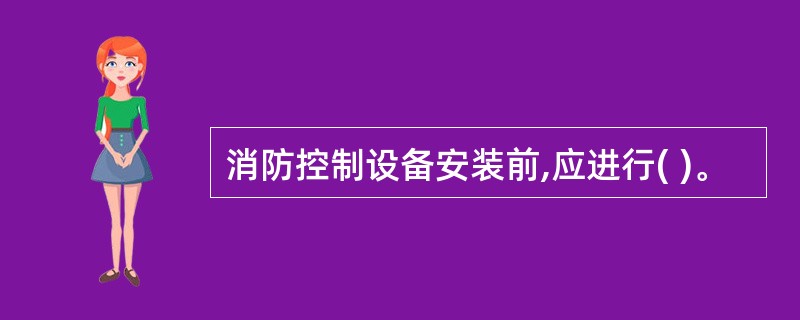 消防控制设备安装前,应进行( )。